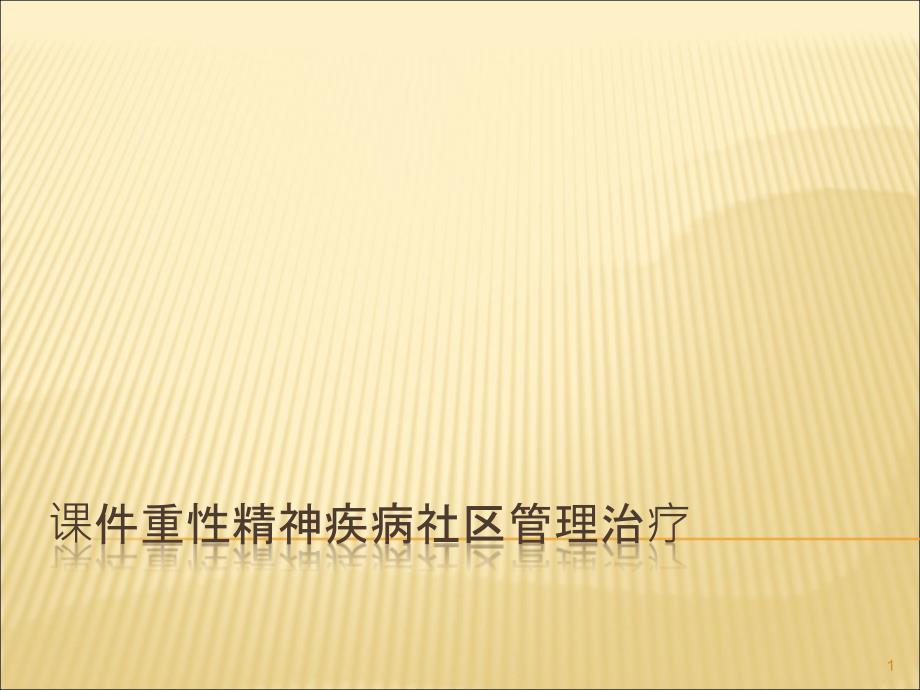 课件重性精神疾病社区管理治疗

1